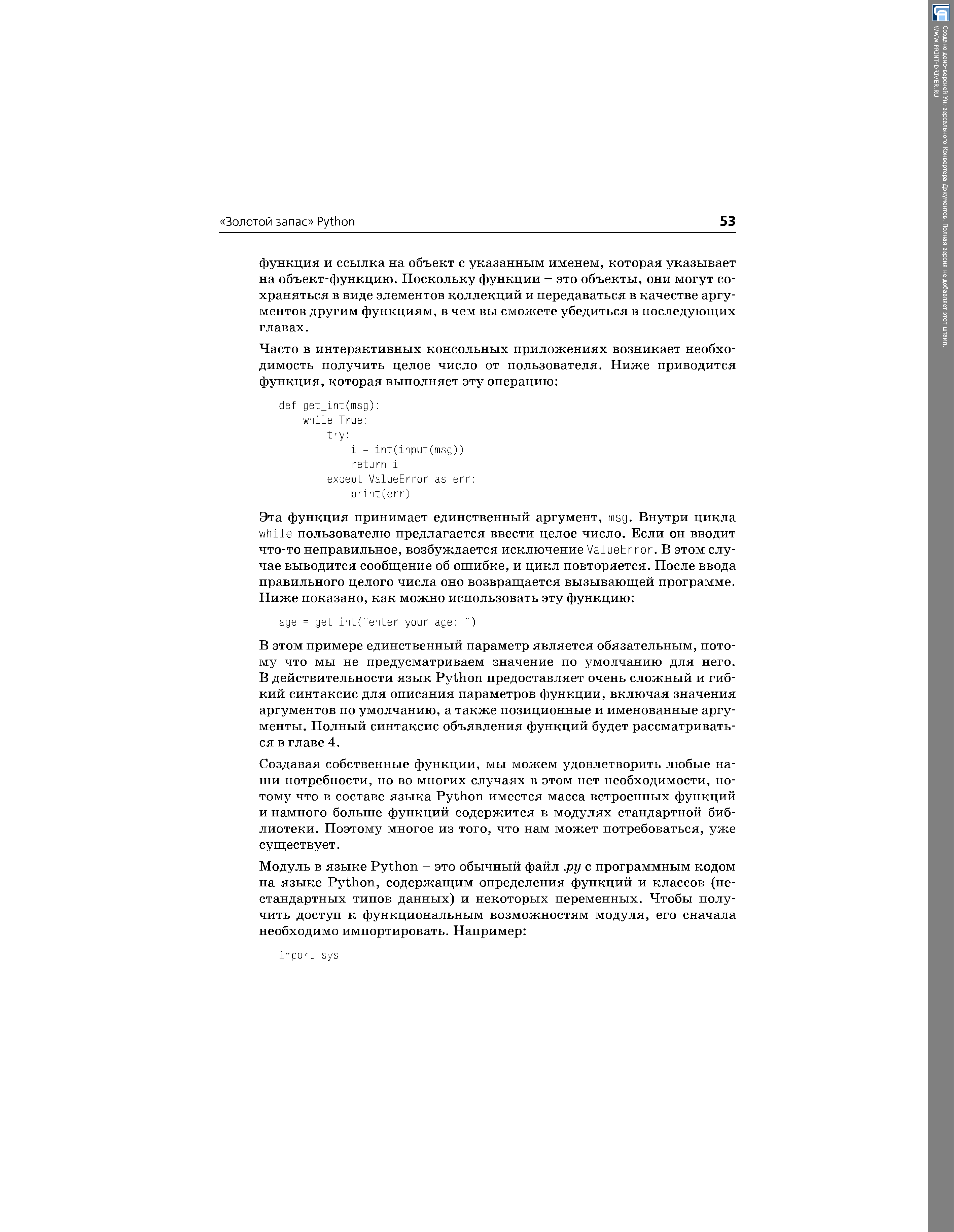 «Золотой запас» Python 53

функция и ссылка на объект с указанным именем, которая указывает на объект-функцию. Поскольку функции – это объекты, они могут сохраняться в виде элементов коллекций и передаваться в качестве аргументов другим функциям, в чем вы сможете убедиться в последующих главах.

Часто в интерактивных консольных приложениях возникает необходимость получить целое число от пользователя. Ниже приводится функция, которая выполняет эту операцию:

def get_int(msg):
    while True:
        try:
            i = int(input(msg))
            return i
        except ValueError as err:
            print(err)

Эта функция принимает единственный аргумент, msg. Внутри цикла while пользователю предлагается ввести целое число. Если он вводит что-то неправильное, возбуждается исключение ValueError. В этом случае выводится сообщение об ошибке, и цикл повторяется. После ввода правильного целого числа оно возвращается вызывающей программе. Ниже показано, как можно использовать эту функцию:

age = get_int("enter your age: ")

В этом примере единственный параметр является обязательным, потому что мы не предусматриваем значение по умолчанию для него. В действительности язык Python предоставляет очень сложный и гибкий синтаксис для описания параметров функции, включая значения аргументов по умолчанию, а также позиционные и именованные аргументы. Полный синтаксис объявления функций будет рассматриваться в главе 4.

Создавая собственные функции, мы можем удовлетворить любые наши потребности, но во многих случаях в этом нет необходимости, потому что в составе языка Python имеется масса встроенных функций и намного больше функций содержится в модулях стандартной библиотеки. Поэтому многое из того, что нам может потребоваться, уже существует.

Модуль в языке Python – это обычный файл .py с программным кодом на языке Python, содержащим определения функций и классов (нестандартных типов данных) и некоторых переменных. Чтобы получить доступ к функциональным возможностям модуля, его сначала необходимо импортировать. Например:

import sys

Создано демо-версией Универсального Конвертера Документов. Полная версия не добавляет этот штамп.
WWW.PRINT-DRIVER.RU